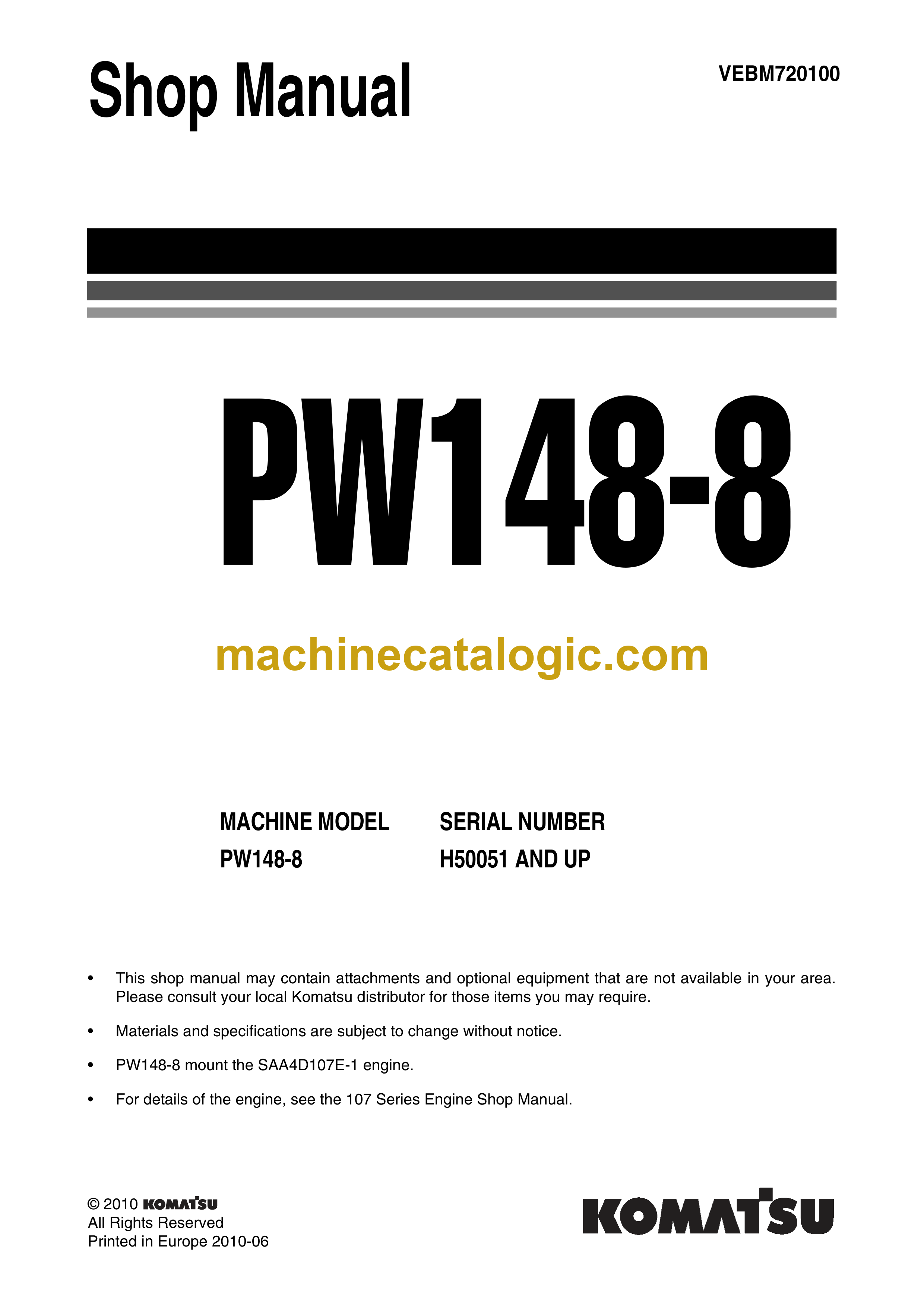 Shop Manual

VEBM720100

PW148-8

machinecatalogic.com

| MACHINE MODEL | SERIAL NUMBER |
|---|---|
| PW148-8 | H50051 AND UP |

• This shop manual may contain attachments and optional equipment that are not available in your area. Please consult your local Komatsu distributor for those items you may require.

• Materials and specifications are subject to change without notice.

• PW148-8 mount the SAA4D107E-1 engine.

• For details of the engine, see the 107 Series Engine Shop Manual.

© 2010 KOMATSU
All Rights Reserved
Printed in Europe 2010-06

KOMATSU